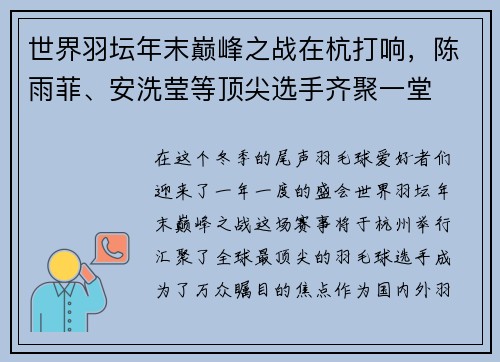 世界羽坛年末巅峰之战在杭打响，陈雨菲、安洗莹等顶尖选手齐聚一堂

在这个冬季的尾声羽毛球爱好者们迎来了一年一度的盛会世界羽坛年末巅峰之战这场赛事将于杭州举行汇聚了全球最顶尖的羽毛球选手成为了万众瞩目的焦点作为国内外羽